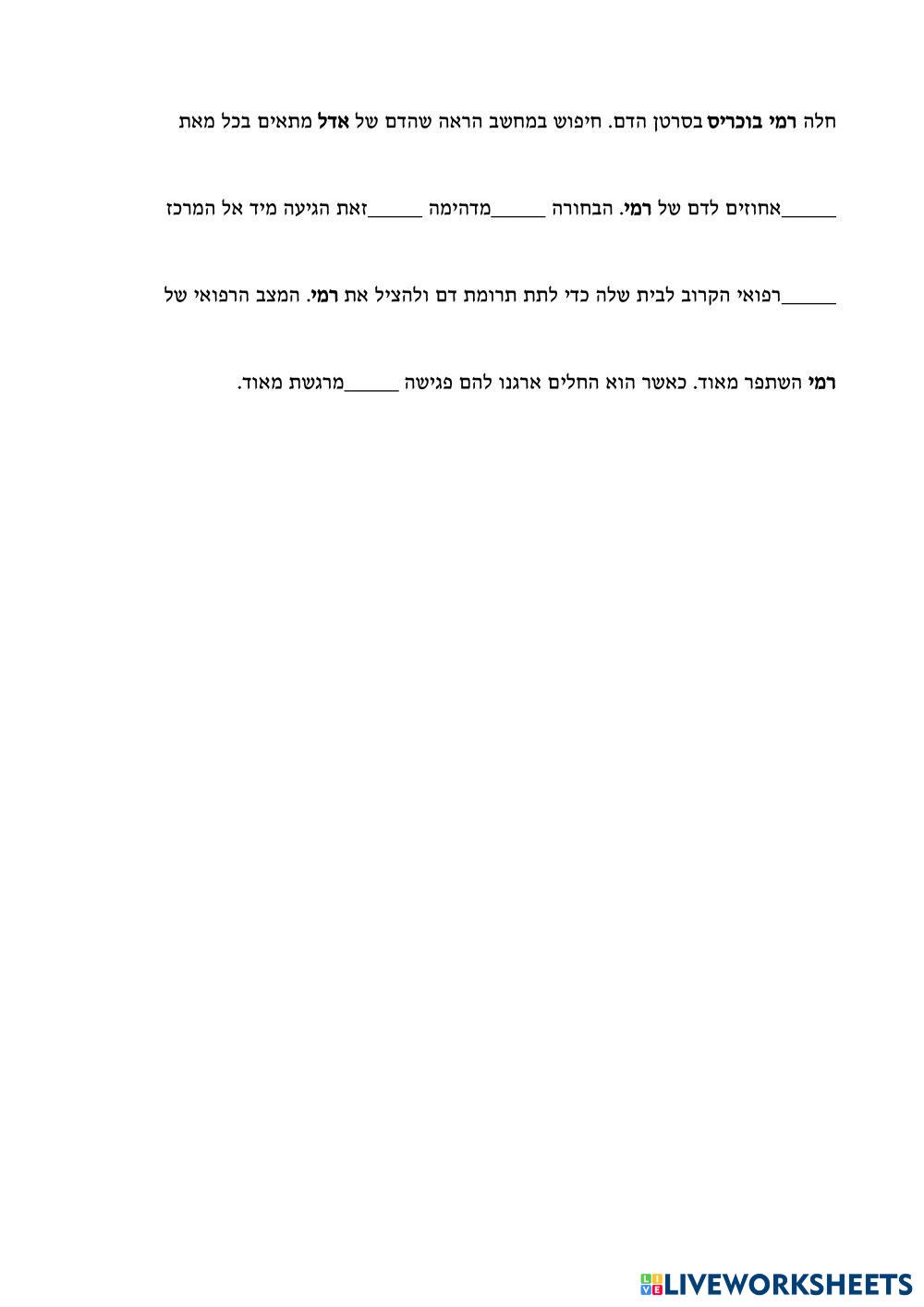 חלה רמי בוכריס בסרטן הדם. חיפוש במחשב הראה שהדם של אדל מתאים בכל מאת

______אחוזים לדם של רמי. הבחורה ______מדהימה ______זאת הגיעה מיד אל המרכז

______רפואי הקרוב לבית שלה כדי לתת תרומת דם ולהציל את רמי. המצב הרפואי של

רמי השתפר מאוד. כאשר הוא החלים ארגנו להם פגישה ______מרגשת מאוד.

LIVEWORKSHEETS